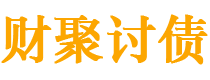 财聚讨债